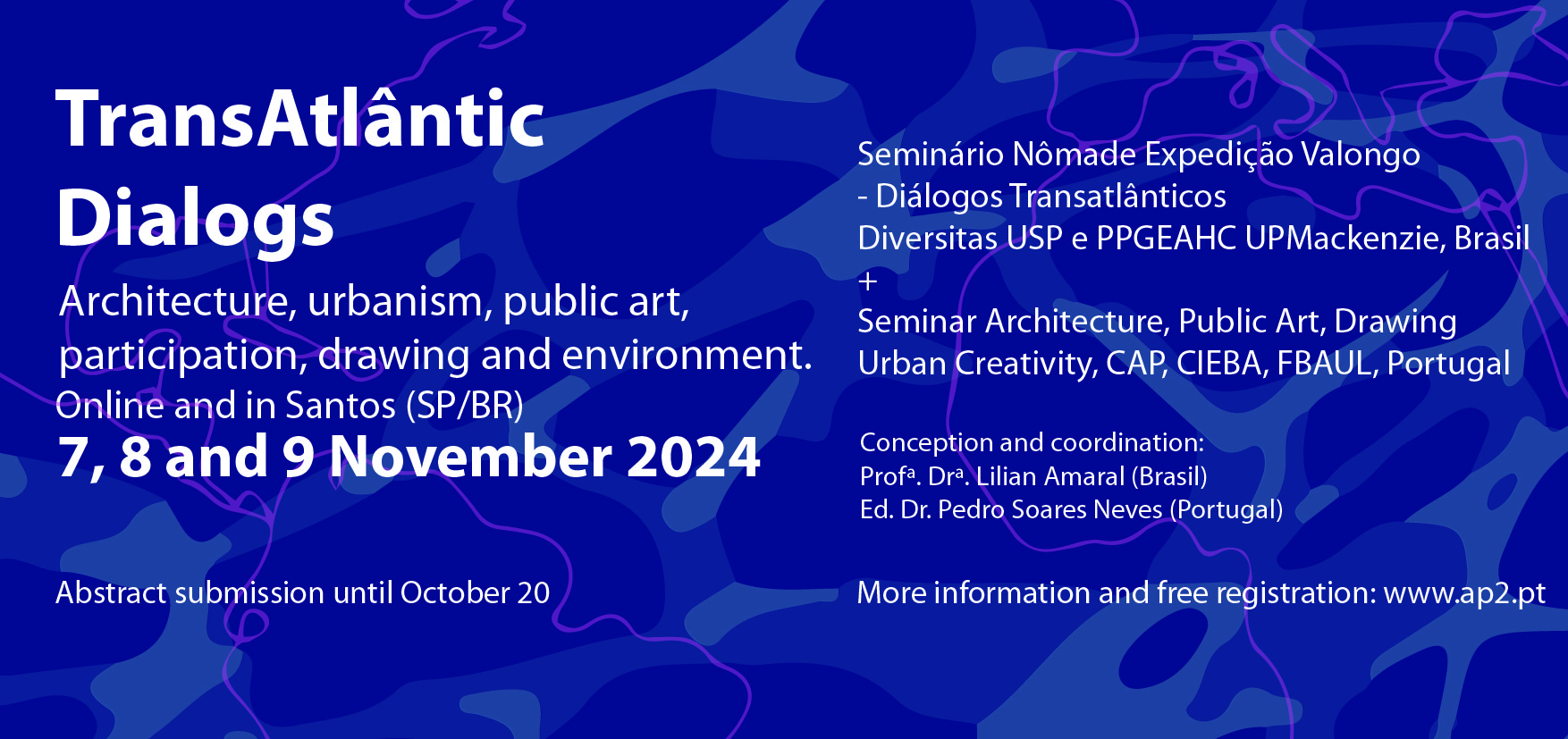 TransAtlântic Dialogs

Architecture, urbanism, public art, participation, drawing and environment.
Online and in Santos (SP/BR)
7, 8 and 9 November 2024

Abstract submission until October 20

Seminário Nômade Expedição Valongo
- Diálogos Transatlânticos
Diversitas USP e PPGEAHC UPMackenzie, Brasil
+
Seminar Architecture, Public Art, Drawing
Urban Creativity, CAP, CIEBA, FBAUL, Portugal

Conception and coordination:
Profª. Drª. Lilian Amaral (Brasil)
Ed. Dr. Pedro Soares Neves (Portugal)

More information and free registration: www.ap2.pt